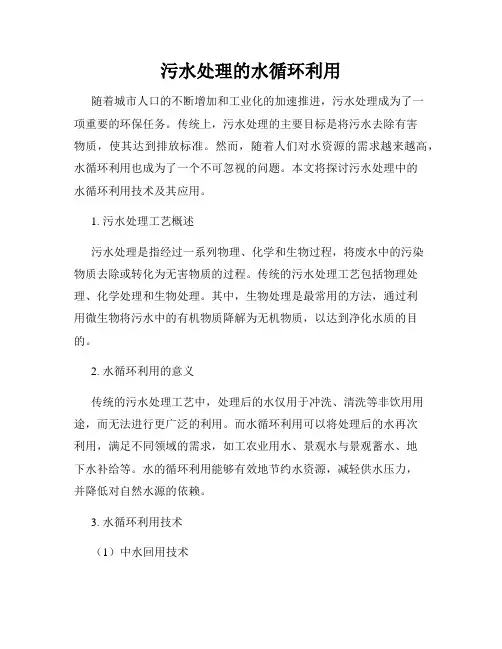 污水处理的水循环利用

随着城市人口的不断增加和工业化的加速推进，污水处理成为了一项重要的环保任务。传统上，污水处理的主要目标是将污水去除有害物质，使其达到排放标准。然而，随着人们对水资源的需求越来越高，水循环利用也成为了一个不可忽视的问题。本文将探讨污水处理中的水循环利用技术及其应用。

1. 污水处理工艺概述

污水处理是指经过一系列物理、化学和生物过程，将废水中的污染物质去除或转化为无害物质的过程。传统的污水处理工艺包括物理处理、化学处理和生物处理。其中，生物处理是最常用的方法，通过利用微生物将污水中的有机物质降解为无机物质，以达到净化水质的目的。

2. 水循环利用的意义

传统的污水处理工艺中，处理后的水仅用于冲洗、清洗等非饮用用途，而无法进行更广泛的利用。而水循环利用可以将处理后的水再次利用，满足不同领域的需求，如工农业用水、景观水与景观蓄水、地下水补给等。水的循环利用能够有效地节约水资源，减轻供水压力，并降低对自然水源的依赖。

3. 水循环利用技术

（1）中水回用技术